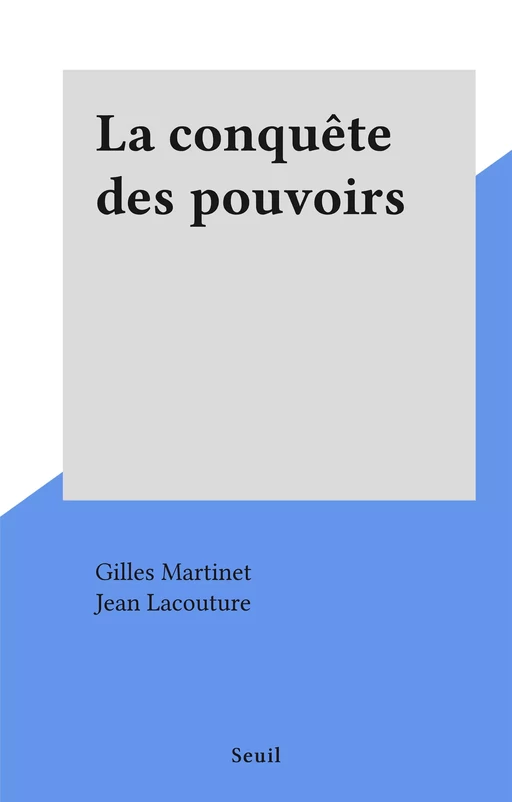 La conquête des pouvoirs

Gilles Martinet
Jean Lacouture

Seuil